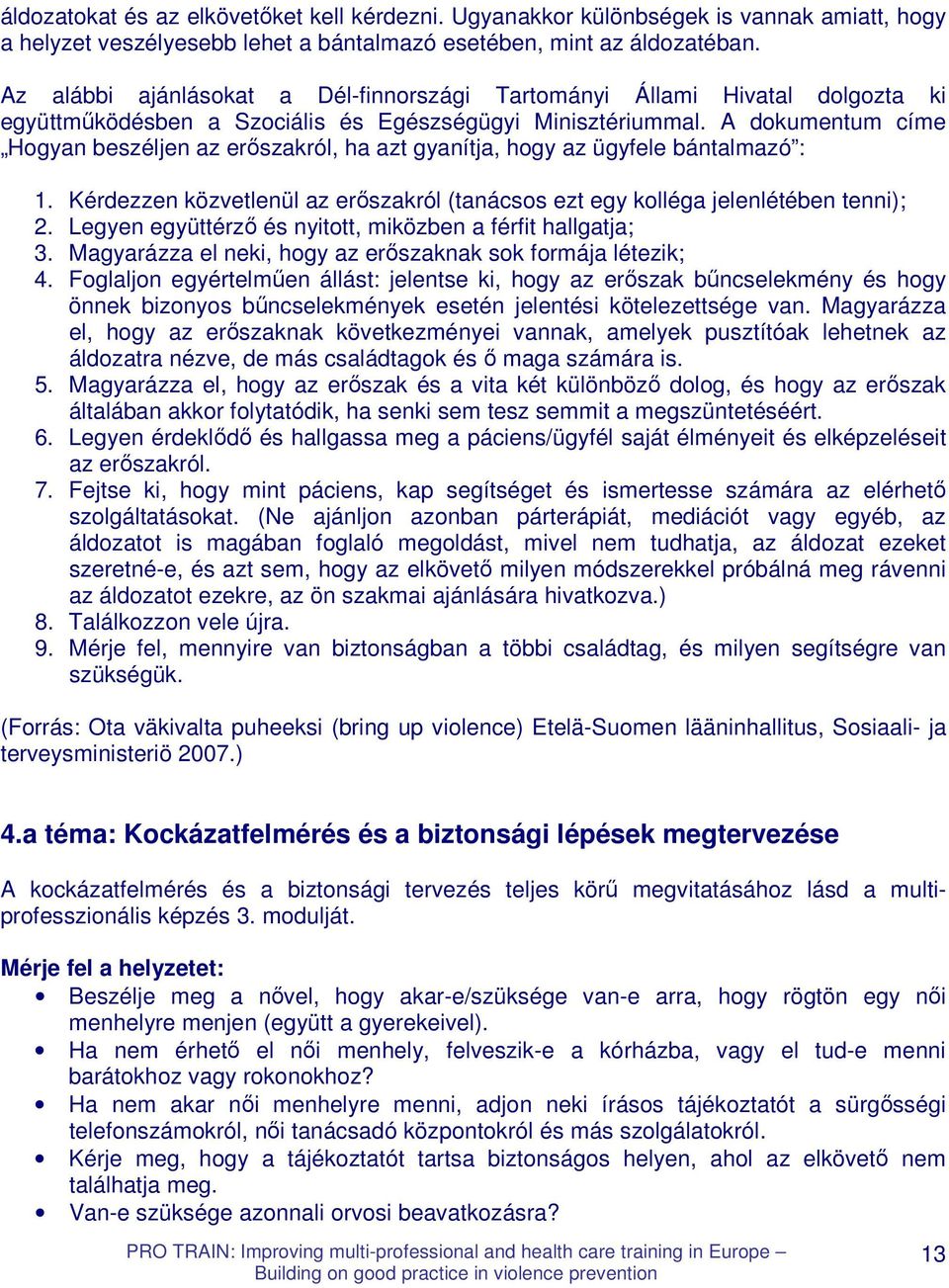 áldozatokat és az elkövetőket kell kérdezni. Ugyanakkor különbségek is vannak amiatt, hogy a helyzet veszélyesebb lehet a bántalmazó esetében, mint az áldozatéban.

Az alábbi ajánlásokat a Dél-finnországi Tartományi Állami Hivatal dolgozta ki együttműködésben a Szociális és Egészségügyi Minisztériummal. A dokumentum címe „Hogyan beszéljen az erőszakról, ha azt gyanítja, hogy az ügyfele bántalmazó”:

1. Kérdezzen közvetlenül az erőszakról (tanácsos ezt egy kolléga jelenlétében tenni);
2. Legyen együttérző és nyitott, miközben a férfit hallgatja;
3. Magyarázza el neki, hogy az erőszaknak sok formája létezik;
4. Foglaljon egyértelműen állást: jelentse ki, hogy az erőszak bűncselekmény és hogy önnek bizonyos bűncselekmények esetén jelentési kötelezettsége van. Magyarázza el, hogy az erőszaknak következményei vannak, amelyek pusztítóak lehetnek az áldozatra nézve, de más családtagok és ő maga számára is.
5. Magyarázza el, hogy az erőszak és a vita két különböző dolog, és hogy az erőszak általában akkor folytatódik, ha senki sem tesz semmit a megszüntetéséért.
6. Legyen érdeklődő és hallgassa meg a páciens/ügyfél saját élményeit és elképzeléseit az erőszakról.
7. Fejtse ki, hogy mint páciens, kap segítséget és ismertesse számára az elérhető szolgáltatásokat. (Ne ajánljon azonban párterápiát, mediációt vagy egyéb, az áldozatot is magában foglaló megoldást, mivel nem tudhatja, az áldozat ezeket szeretné-e, és azt sem, hogy az elkövető milyen módszerekkel próbálná meg rávenni az áldozatot ezekre, az ön szakmai ajánlására hivatkozva.)
8. Találkozzon vele újra.
9. Mérje fel, mennyire van biztonságban a többi családtag, és milyen segítségre van szükségük.

(Forrás: Ota väkivalta puheeksi (bring up violence) Etelä-Suomen lääninhallitus, Sosiaali- ja terveysministeriö 2007.)

4.a téma: Kockázatfelmérés és a biztonsági lépések megtervezése

A kockázatfelmérés és a biztonsági tervezés teljes körű megvitatásához lásd a multiprofesszionális képzés 3. modulját.

Mérje fel a helyzetet:
• Beszélje meg a nővel, hogy akar-e/szüksége van-e arra, hogy rögtön egy női menhelyre menjen (együtt a gyerekeivel).
• Ha nem érhető el női menhely, felveszik-e a kórházba, vagy el tud-e menni barátokhoz vagy rokonokhoz?
• Ha nem akar női menhelyre menni, adjon neki írásos tájékoztatót a sürgősségi telefonszámokról, női tanácsadó központokról és más szolgálatokról.
• Kérje meg, hogy a tájékoztatót tartsa biztonságos helyen, ahol az elkövető nem találhatja meg.
• Van-e szüksége azonnali orvosi beavatkozásra?

PRO TRAIN: Improving multi-professional and health care training in Europe – Building on good practice in violence prevention

13